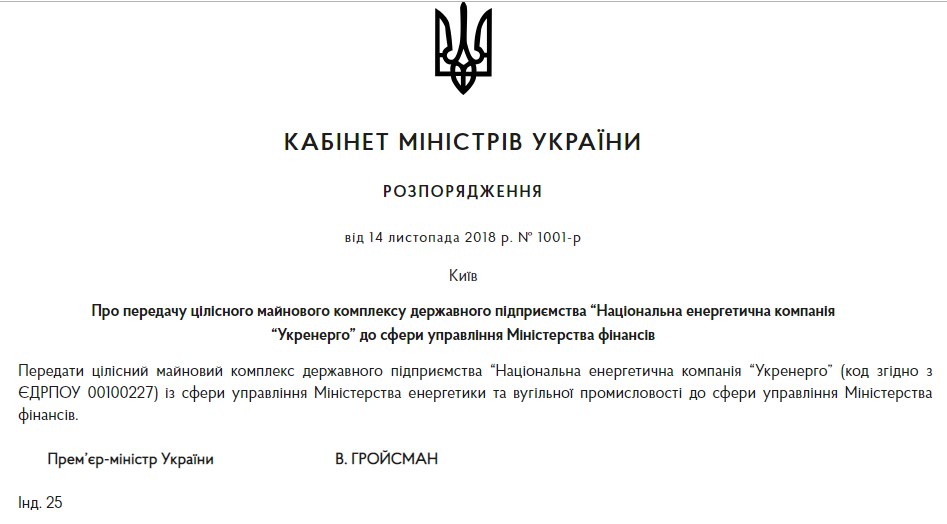 КАБІНЕТ МІНІСТРІВ УКРАЇНИ

РОЗПОРЯДЖЕННЯ

від 14 листопада 2018 р. № 1001-р

Київ

Про передачу цілісного майнового комплексу державного підприємства “Національна енергетична компанія “Укренерго” до сфери управління Міністерства фінансів

Передати цілісний майновий комплекс державного підприємства “Національна енергетична компанія “Укренерго” (код згідно з ЄДРПОУ 00100227) із сфери управління Міністерства енергетики та вугільної промисловості до сфери управління Міністерства фінансів.

Прем’єр-міністр України В. ГРОЙСМАН

Інд. 25